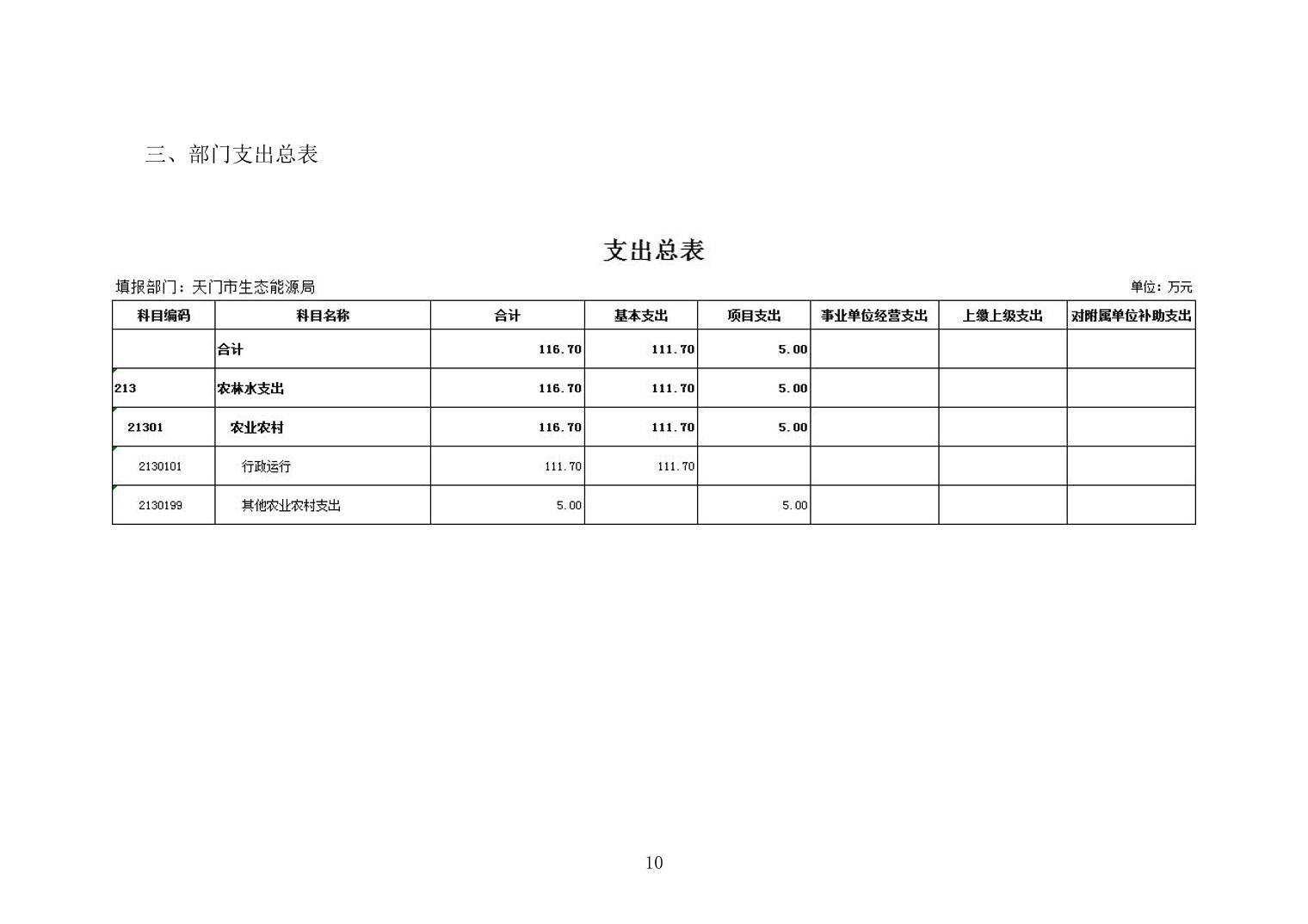 三、部门支出总表

支出总表

填报部门：天门市生态能源局

单位：万元

| 科目编码 | 科目名称 | 合计 | 基本支出 | 项目支出 | 事业单位经营支出 | 上缴上级支出 | 对附属单位补助支出 |
|---|---|---|---|---|---|---|---|
|  | 合计 | 116.70 | 111.70 | 5.00 |  |  |  |
| 213 | 农林水支出 | 116.70 | 111.70 | 5.00 |  |  |  |
| 21301 | 农业农村 | 116.70 | 111.70 | 5.00 |  |  |  |
| 2130101 | 行政运行 | 111.70 | 111.70 |  |  |  |  |
| 2130199 | 其他农业农村支出 | 5.00 |  | 5.00 |  |  |  |

10